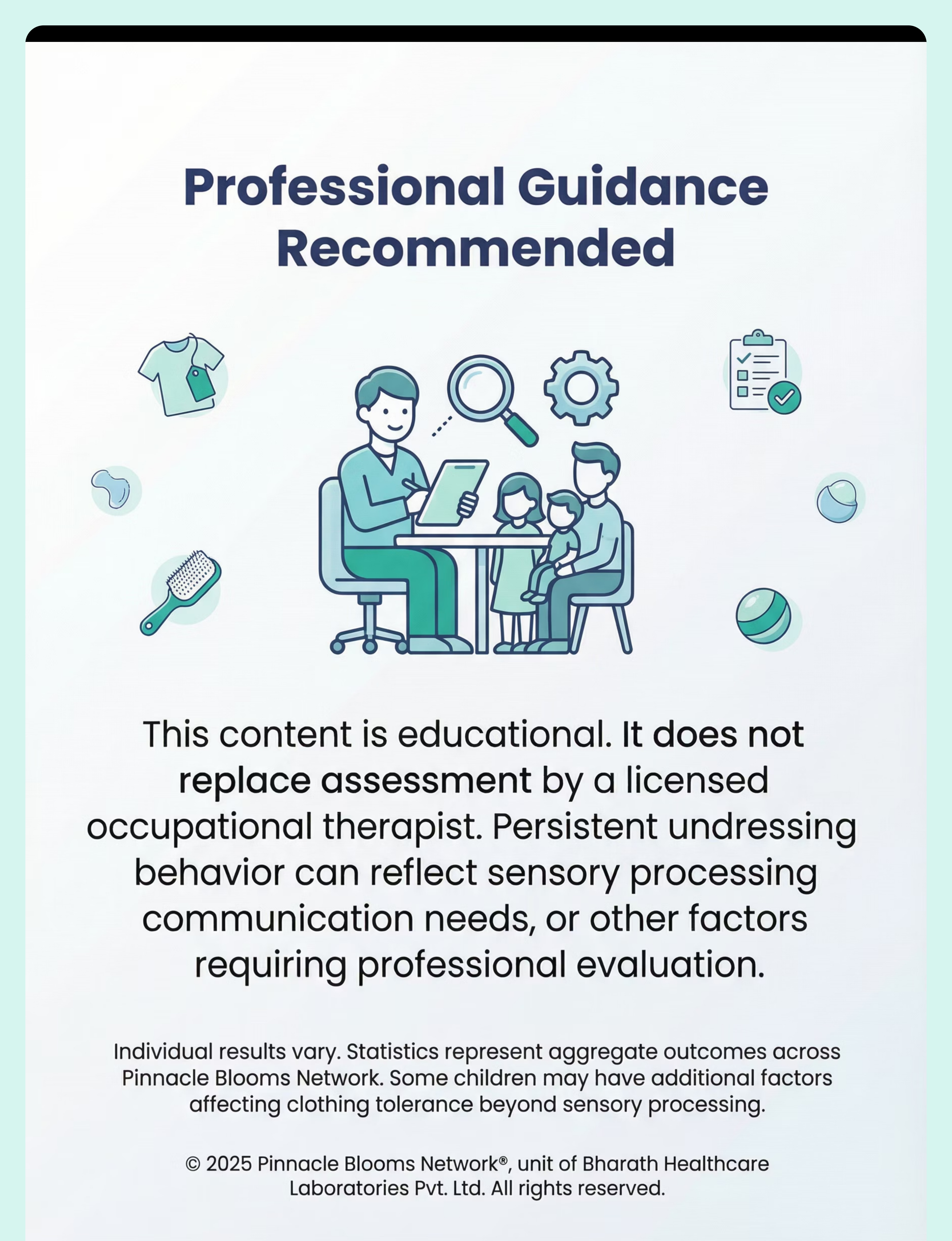 Professional Guidance Recommended

This content is educational. It does not replace assessment by a licensed occupational therapist. Persistent undressing behavior can reflect sensory processing communication needs, or other factors requiring professional evaluation.

Individual results vary. Statistics represent aggregate outcomes across Pinnacle Blooms Network. Some children may have additional factors affecting clothing tolerance beyond sensory processing.

© 2025 Pinnacle Blooms Network®, unit of Bharath Healthcare Laboratories Pvt. Ltd. All rights reserved.